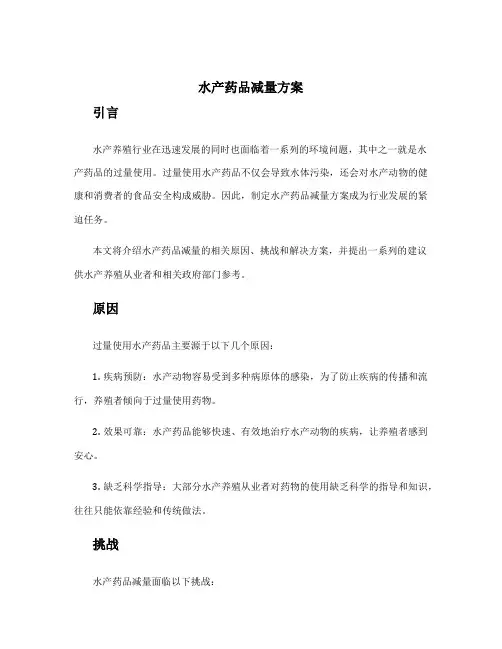 水产药品减量方案

引言

水产养殖行业在迅速发展的同时也面临着一系列的环境问题，其中之一就是水产药品的过量使用。过量使用水产药品不仅会导致水体污染，还会对水产动物的健康和消费者的食品安全构成威胁。因此，制定水产药品减量方案成为行业发展的紧迫任务。

本文将介绍水产药品减量的相关原因、挑战和解决方案，并提出一系列的建议供水产养殖从业者和相关政府部门参考。

原因

过量使用水产药品主要源于以下几个原因：

1. 疾病预防：水产动物容易受到多种病原体的感染，为了防止疾病的传播和流行，养殖者倾向于过量使用药物。

2. 效果可靠：水产药品能够快速、有效地治疗水产动物的疾病，让养殖者感到安心。

3. 缺乏科学指导：大部分水产养殖从业者对药物的使用缺乏科学的指导和知识，往往只能依靠经验和传统做法。

挑战

水产药品减量面临以下挑战：